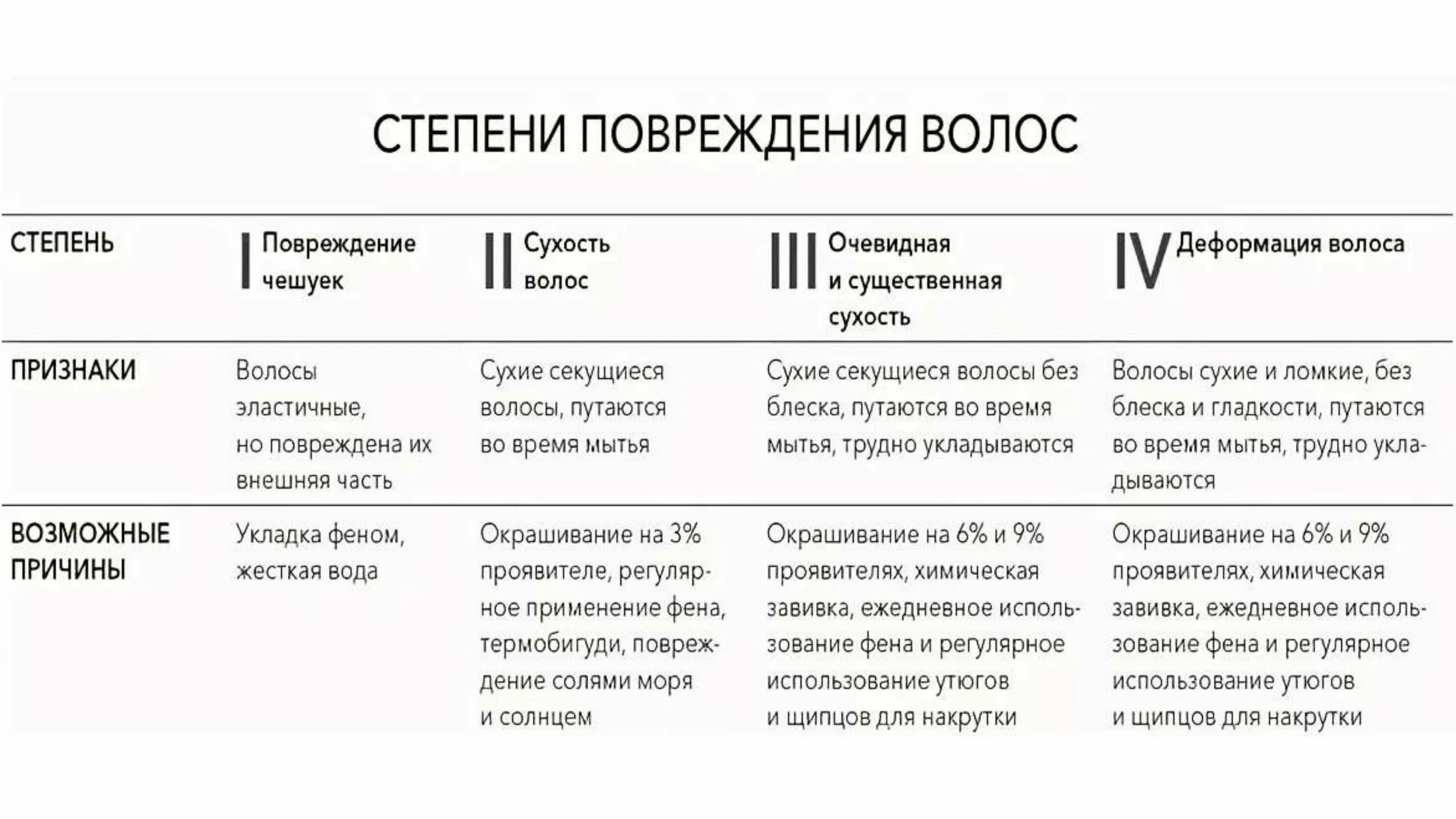 СТЕПЕНИ ПОВРЕЖДЕНИЯ ВОЛОС

| СТЕПЕНЬ | I Повреждение чешуек | II Сухость волос | III Очевидная и существенная сухость | IV Деформация волоса |
|---|---|---|---|---|
| ПРИЗНАКИ | Волосы эластичные, но повреждена их внешняя часть | Сухие секущиеся волосы, путаются во время мытья | Сухие секущиеся волосы без блеска, путаются во время мытья, трудно укладываются | Волосы сухие и ломкие, без блеска и гладкости, путаются во время мытья, трудно укладываются |
| ВОЗМОЖНЫЕ ПРИЧИНЫ | Укладка феном, жесткая вода | Окрашивание на 3% проявителе, регулярное применение фена, термобигуди, повреждение солями моря и солнцем | Окрашивание на 6% и 9% проявителях, химическая завивка, ежедневное использование фена и регулярное использование утюгов и щипцов для накрутки | Окрашивание на 6% и 9% проявителях, химическая завивка, ежедневное использование фена и регулярное использование утюгов и щипцов для накрутки |